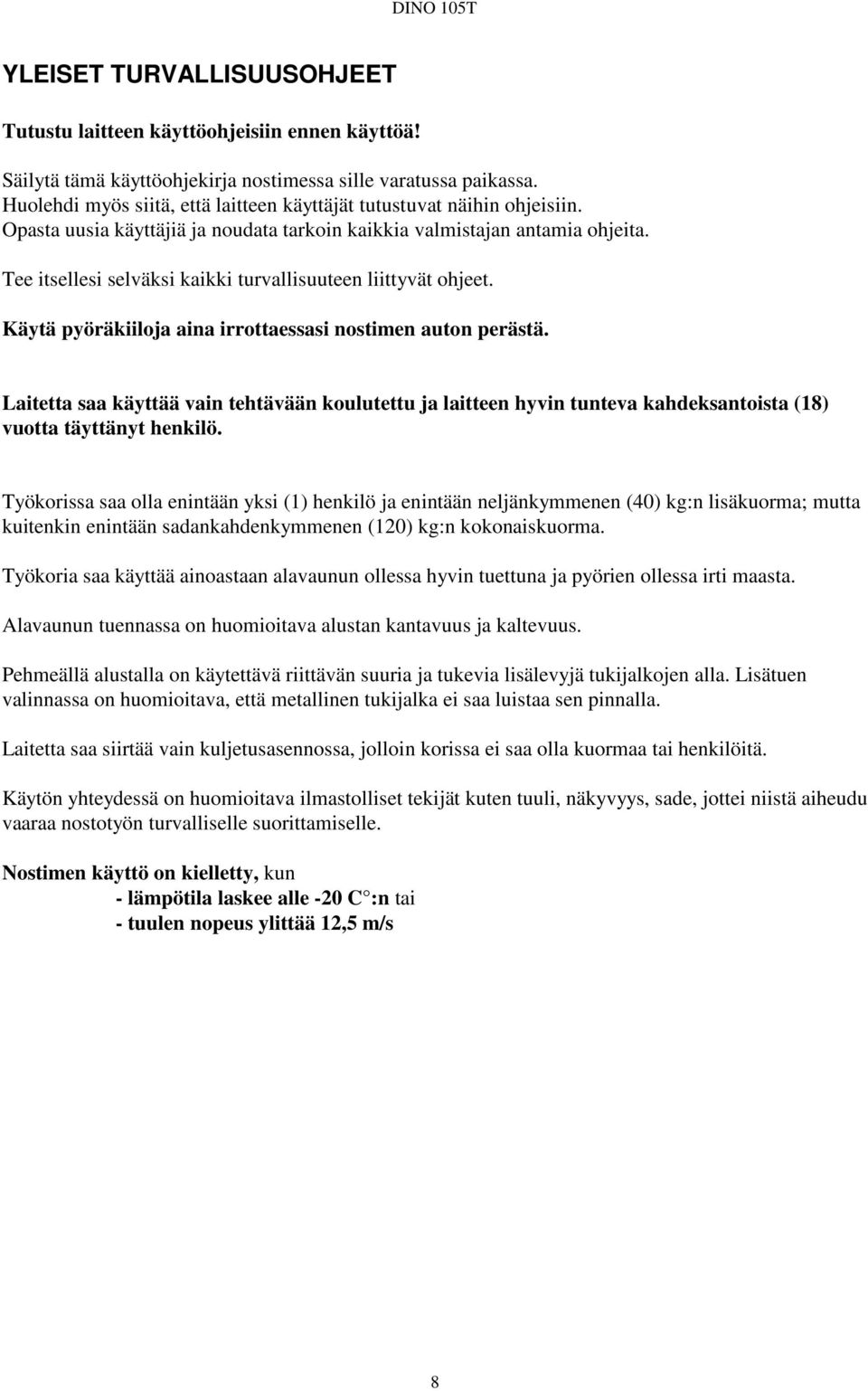 DINO 105T

YLEISET TURVALLISUUSOHJEET

Tutustu laitteen käyttöohjeisiin ennen käyttöä!

Säilytä tämä käyttöohjekirja nostimessa sille varatussa paikassa. Huolehdi myös siitä, että laitteen käyttäjät tutustuvat näihin ohjeisiin. Opasta uusia käyttäjiä ja noudata tarkoin kaikkia valmistajan antamia ohjeita.

Tee itsellesi selväksi kaikki turvallisuuteen liittyvät ohjeet.

Käytä pyöräkiiloja aina irrottaessasi nostimen auton perästä.

Laitetta saa käyttää vain tehtävään koulutettu ja laitteen hyvin tunteva kahdeksantoista (18) vuotta täyttänyt henkilö.

Työkorissa saa olla enintään yksi (1) henkilö ja enintään neljänkymmenen (40) kg:n lisäkuorma; mutta kuitenkin enintään sadankahdenkymmenen (120) kg:n kokonaiskuorma.

Työkoria saa käyttää ainoastaan alavaunun ollessa hyvin tuettuna ja pyörien ollessa irti maasta.

Alavaunun tuennassa on huomioitava alustan kantavuus ja kaltevuus.

Pehmeällä alustalla on käytettävä riittävän suuria ja tukevia lisälevyjä tukijalkojen alla. Lisätuen valinnassa on huomioitava, että metallinen tukijalka ei saa luistaa sen pinnalla.

Laitetta saa siirtää vain kuljetusasennossa, jolloin korissa ei saa olla kuormaa tai henkilöitä.

Käytön yhteydessä on huomioitava ilmastolliset tekijät kuten tuuli, näkyvyys, sade, jottei niistä aiheudu vaaraa nostotyön turvalliselle suorittamiselle.

Nostimen käyttö on kielletty, kun
- lämpötila laskee alle -20 C °:n tai
- tuulen nopeus ylittää 12,5 m/s

8